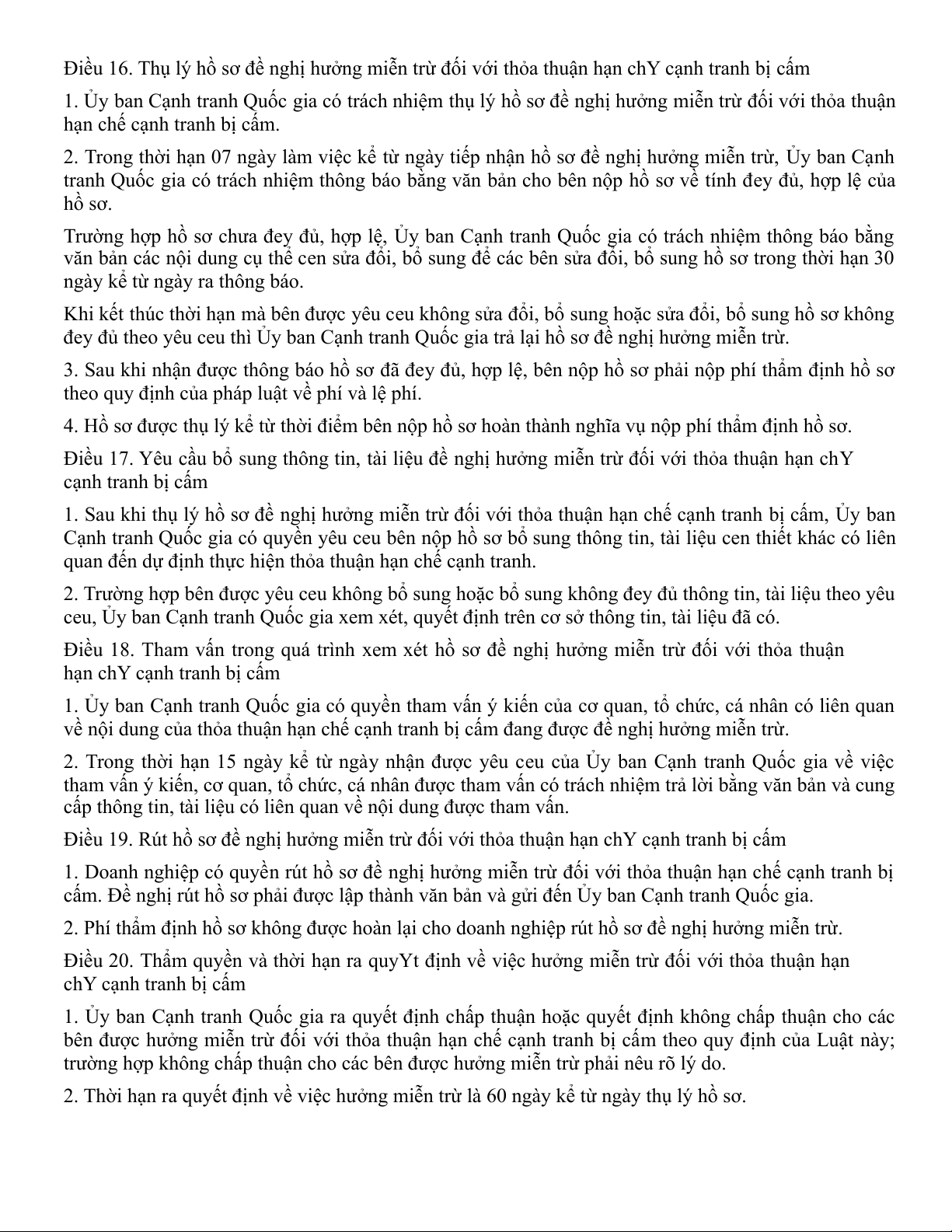 Điều 16. Thụ lý hồ sơ đề nghị hưởng miễn trừ đối với thỏa thuận hạn chY cạnh tranh bị cấm

1. Ủy ban Cạnh tranh Quốc gia có trách nhiệm thụ lý hồ sơ đề nghị hưởng miễn trừ đối với thỏa thuận hạn chế cạnh tranh bị cấm.

2. Trong thời hạn 07 ngày làm việc kể từ ngày tiếp nhận hồ sơ đề nghị hưởng miễn trừ, Ủy ban Cạnh tranh Quốc gia có trách nhiệm thông báo bằng văn bản cho bên nộp hồ sơ về tính đey đủ, hợp lệ của hồ sơ.

Trường hợp hồ sơ chưa đey đủ, hợp lệ, Ủy ban Cạnh tranh Quốc gia có trách nhiệm thông báo bằng văn bản các nội dung cụ thể cen sửa đổi, bổ sung để các bên sửa đổi, bổ sung hồ sơ trong thời hạn 30 ngày kể từ ngày ra thông báo.

Khi kết thúc thời hạn mà bên được yêu ceu không sửa đổi, bổ sung hoặc sửa đổi, bổ sung hồ sơ không đey đủ theo yêu ceu thì Ủy ban Cạnh tranh Quốc gia trả lại hồ sơ đề nghị hưởng miễn trừ.

3. Sau khi nhận được thông báo hồ sơ đã đey đủ, hợp lệ, bên nộp hồ sơ phải nộp phí thẩm định hồ sơ theo quy định của pháp luật về phí và lệ phí.

4. Hồ sơ được thụ lý kể từ thời điểm bên nộp hồ sơ hoàn thành nghĩa vụ nộp phí thẩm định hồ sơ.

Điều 17. Yêu cầu bổ sung thông tin, tài liệu đề nghị hưởng miễn trừ đối với thỏa thuận hạn chY cạnh tranh bị cấm

1. Sau khi thụ lý hồ sơ đề nghị hưởng miễn trừ đối với thỏa thuận hạn chế cạnh tranh bị cấm, Ủy ban Cạnh tranh Quốc gia có quyền yêu ceu bên nộp hồ sơ bổ sung thông tin, tài liệu cen thiết khác có liên quan đến dự định thực hiện thỏa thuận hạn chế cạnh tranh.

2. Trường hợp bên được yêu ceu không bổ sung hoặc bổ sung không đey đủ thông tin, tài liệu theo yêu ceu, Ủy ban Cạnh tranh Quốc gia xem xét, quyết định trên cơ sở thông tin, tài liệu đã có.

Điều 18. Tham vấn trong quá trình xem xét hồ sơ đề nghị hưởng miễn trừ đối với thỏa thuận hạn chY cạnh tranh bị cấm

1. Ủy ban Cạnh tranh Quốc gia có quyền tham vấn ý kiến của cơ quan, tổ chức, cá nhân có liên quan về nội dung của thỏa thuận hạn chế cạnh tranh bị cấm đang được đề nghị hưởng miễn trừ.

2. Trong thời hạn 15 ngày kể từ ngày nhận được yêu ceu của Ủy ban Cạnh tranh Quốc gia về việc tham vấn ý kiến, cơ quan, tổ chức, cá nhân được tham vấn có trách nhiệm trả lời bằng văn bản và cung cấp thông tin, tài liệu có liên quan về nội dung được tham vấn.

Điều 19. Rút hồ sơ đề nghị hưởng miễn trừ đối với thỏa thuận hạn chY cạnh tranh bị cấm

1. Doanh nghiệp có quyền rút hồ sơ đề nghị hưởng miễn trừ đối với thỏa thuận hạn chế cạnh tranh bị cấm. Đề nghị rút hồ sơ phải được lập thành văn bản và gửi đến Ủy ban Cạnh tranh Quốc gia.

2. Phí thẩm định hồ sơ không được hoàn lại cho doanh nghiệp rút hồ sơ đề nghị hưởng miễn trừ.

Điều 20. Thẩm quyền và thời hạn ra quyYt định về việc hưởng miễn trừ đối với thỏa thuận hạn chY cạnh tranh bị cấm

1. Ủy ban Cạnh tranh Quốc gia ra quyết định chấp thuận hoặc quyết định không chấp thuận cho các bên được hưởng miễn trừ đối với thỏa thuận hạn chế cạnh tranh bị cấm theo quy định của Luật này; trường hợp không chấp thuận cho các bên được hưởng miễn trừ phải nêu rõ lý do.

2. Thời hạn ra quyết định về việc hưởng miễn trừ là 60 ngày kể từ ngày thụ lý hồ sơ.